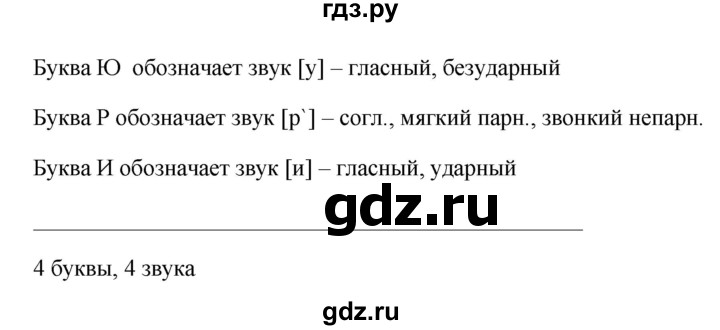 гдз.ру

Буква Ю обозначает звук [у] – гласный, безударный

Буква Р обозначает звук [р`] – согл., мягкий парн., звонкий непарн.

Буква И обозначает звук [и] – гласный, ударный

gdz.ru

4 буквы, 4 звука

gdz.ru